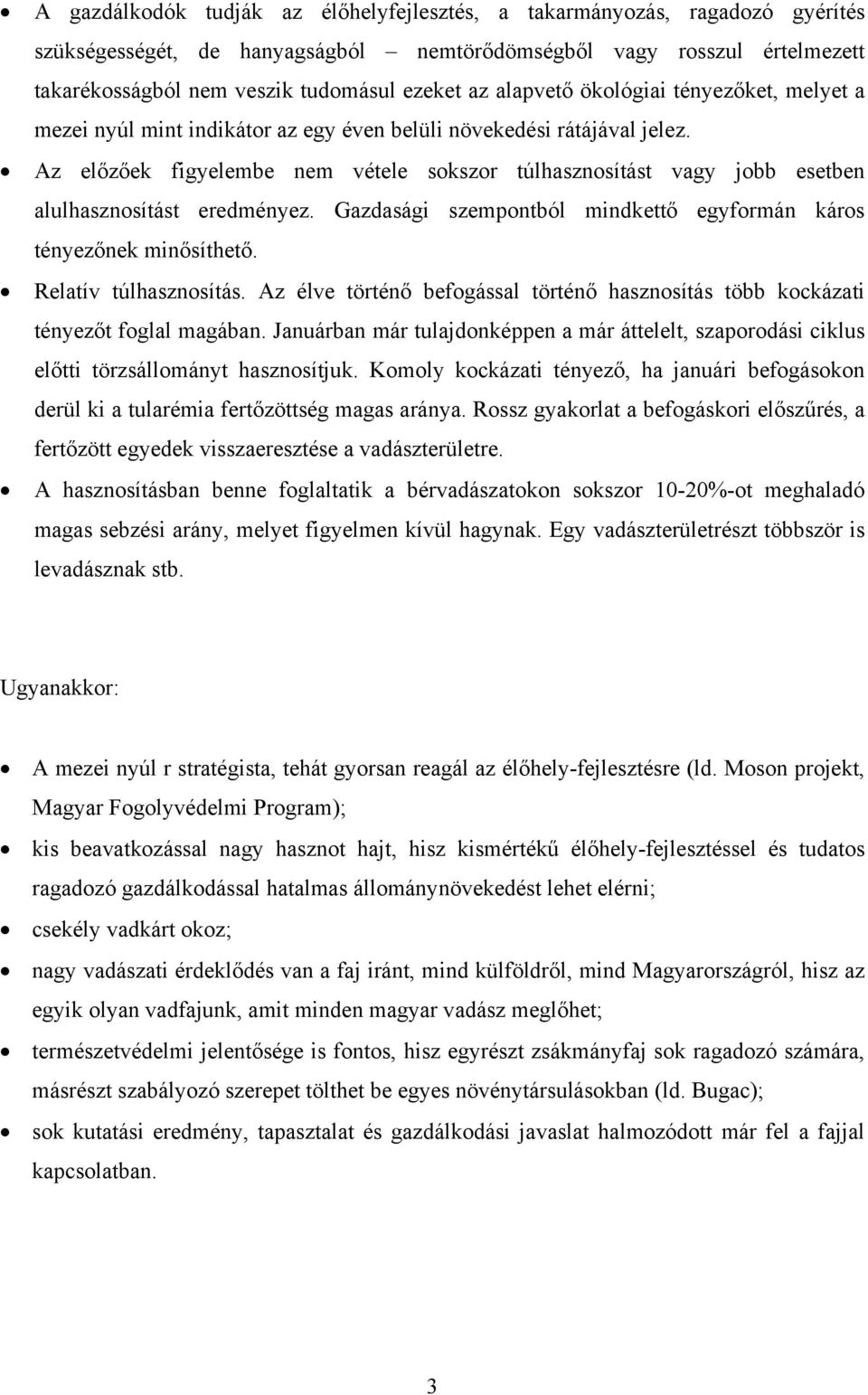 • A gazdálkodók tudják az élőhelyfejlesztés, a takarmányozás, ragadozó gyérítés szükségességét, de hanyagságból – nemtörődömségből vagy rosszul értelmezett takarékosságból nem veszik tudomásul ezeket az alapvető ökológiai tényezőket, melyet a mezei nyúl mint indikátor az egy éven belüli növekedési rátájával jelez.

• Az előzőek figyelembe nem vétele sokszor túlhasznosítást vagy jobb esetben alulhasznosítást eredményez. Gazdasági szempontból mindkettő egyformán káros tényezőnek minősíthető.

• Relatív túlhasznosítás. Az élve történő befogással történő hasznosítás több kockázati tényezőt foglal magában. Januárban már tulajdonképpen a már áttelelt, szaporodási ciklus előtti törzsállományt hasznosítjuk. Komoly kockázati tényező, ha januári befogásokon derül ki a tularémia fertőzöttség magas aránya. Rossz gyakorlat a befogáskori előszűrés, a fertőzött egyedek visszaeresztése a vadászterületre.

• A hasznosításban benne foglaltatik a bérvadászatokon sokszor 10-20%-ot meghaladó magas sebzési arány, melyet figyelmen kívül hagynak. Egy vadászterületrészt többször is levadásznak stb.

Ugyanakkor:

• A mezei nyúl r stratégista, tehát gyorsan reagál az élőhely-fejlesztésre (ld. Moson projekt, Magyar Fogolyvédelmi Program);

• kis beavatkozással nagy hasznot hajt, hisz kismértékű élőhely-fejlesztéssel és tudatos ragadozó gazdálkodással hatalmas állománynövekedést lehet elérni;

• csekély vadkárt okoz;

• nagy vadászati érdeklődés van a faj iránt, mind külföldről, mind Magyarországról, hisz az egyik olyan vadfajunk, amit minden magyar vadász meglőhet;

• természetvédelmi jelentősége is fontos, hisz egyrészt zsákmányfaj sok ragadozó számára, másrészt szabályozó szerepet tölthet be egyes növénytársulásokban (ld. Bugac);

• sok kutatási eredmény, tapasztalat és gazdálkodási javaslat halmozódott már fel a fajjal kapcsolatban.

3